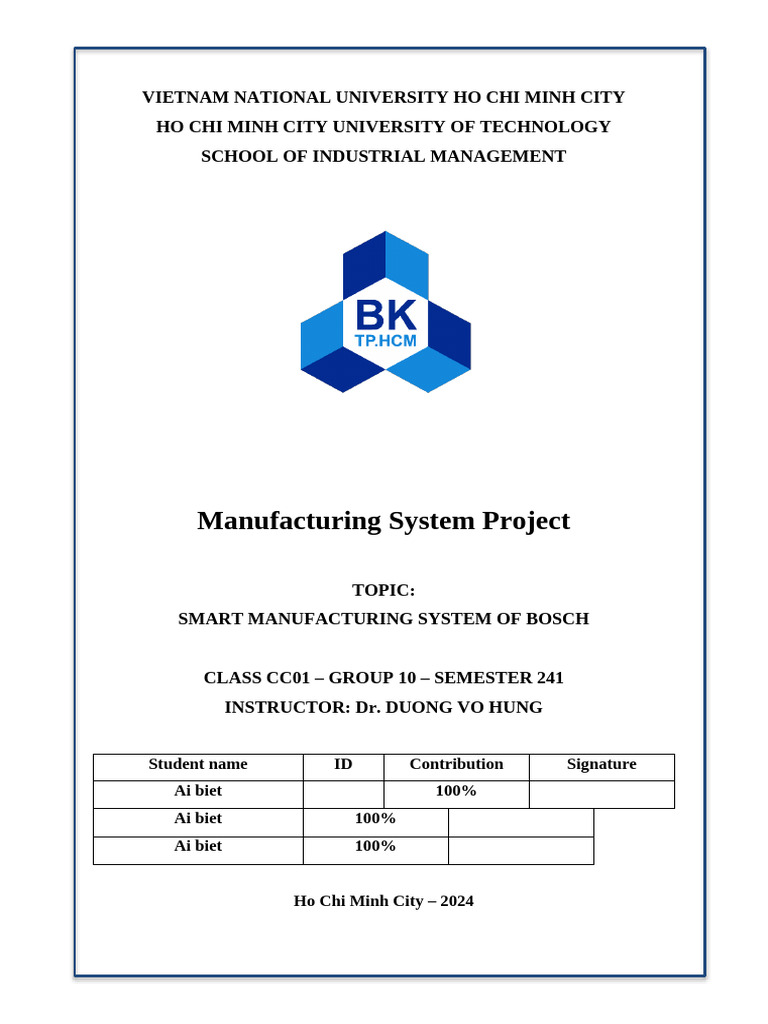 VIETNAM NATIONAL UNIVERSITY HO CHI MINH CITY
HO CHI MINH CITY UNIVERSITY OF TECHNOLOGY
SCHOOL OF INDUSTRIAL MANAGEMENT

BK
TP.HCM

Manufacturing System Project

TOPIC:
SMART MANUFACTURING SYSTEM OF BOSCH

CLASS CC01 – GROUP 10 – SEMESTER 241
INSTRUCTOR: Dr. DUONG VO HUNG

| Student name | ID | Contribution | Signature |
|---|---|---|---|
| Ai biet | | 100% | |
| Ai biet | 100% | | |
| Ai biet | 100% | | |

Ho Chi Minh City – 2024